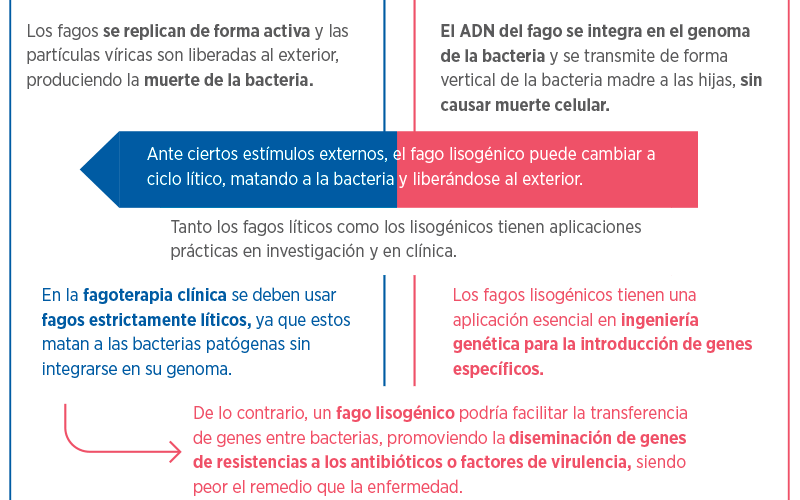 Los fagos se replican de forma activa y las partículas víricas son liberadas al exterior, produciendo la muerte de la bacteria.

El ADN del fago se integra en el genoma de la bacteria y se transmite de forma vertical de la bacteria madre a las hijas, sin causar muerte celular.

Ante ciertos estímulos externos, el fago lisogénico puede cambiar a ciclo lítico, matando a la bacteria y liberándose al exterior.

Tanto los fagos líticos como los lisogénicos tienen aplicaciones prácticas en investigación y en clínica.

En la fagoterapia clínica se deben usar fagos estrictamente líticos, ya que estos matan a las bacterias patógenas sin integrarse en su genoma.

Los fagos lisogénicos tienen una aplicación esencial en ingeniería genética para la introducción de genes específicos.

De lo contrario, un fago lisogénico podría facilitar la transferencia de genes entre bacterias, promoviendo la diseminación de genes de resistencias a los antibióticos o factores de virulencia, siendo peor el remedio que la enfermedad.